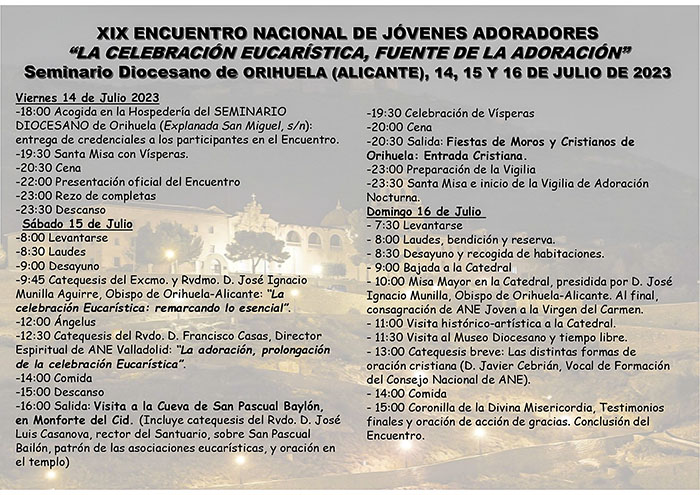 XIX ENCUENTRO NACIONAL DE JÓVENES ADORADORES
"LA CELEBRACIÓN EUCARÍSTICA, FUENTE DE LA ADORACIÓN"
Seminario Diocesano de ORIHUELA (ALICANTE), 14, 15 Y 16 DE JULIO DE 2023

Viernes 14 de Julio 2023
-18:00 Acogida en la Hospedería del SEMINARIO DIOCESANO de Orihuela (Explanada San Miguel, s/n): entrega de credenciales a los participantes en el Encuentro.
-19:30 Santa Misa con Vísperas.
-20:30 Cena
-22:00 Presentación oficial del Encuentro
-23:00 Rezo de completas
-23:30 Descanso
Sábado 15 de Julio
-8:00 Levantarse
-8:30 Laudes
-9:00 Desayuno
-9:45 Catequesis del Excmo. y Rvdmo. D. José Ignacio Munilla Aguirre, Obispo de Orihuela-Alicante: "La celebración Eucarística: remarcando lo esencial".
-12:00 Ángelus
-12:30 Catequesis del Rvdo. D. Francisco Casas, Director Espiritual de ANE Valladolid: "La adoración, prolongación de la celebración Eucarística".
-14:00 Comida
-15:00 Descanso
-16:00 Salida: Visita a la Cueva de San Pascual Baylón, en Monforte del Cid. (Incluye catequesis del Rvdo. D. José Luis Casanova, rector del Santuario, sobre San Pascual Bailón, patrón de las asociaciones eucarísticas, y oración en el templo)

-19:30 Celebración de Vísperas
-20:00 Cena
-20:30 Salida: Fiestas de Moros y Cristianos de Orihuela: Entrada Cristiana.
-23:00 Preparación de la Vigilia
-23:30 Santa Misa e inicio de la Vigilia de Adoración Nocturna.
Domingo 16 de Julio
- 7:30 Levantarse
- 8:00 Laudes, bendición y reserva.
- 8:30 Desayuno y recogida de habitaciones.
- 9:00 Bajada a la Catedral
- 10:00 Misa Mayor en la Catedral, presidida por D. José Ignacio Munilla, Obispo de Orihuela-Alicante. Al final, consagración de ANE Joven a la Virgen del Carmen.
- 11:00 Visita histórico-artística a la Catedral.
- 11:30 Visita al Museo Diocesano y tiempo libre.
- 13:00 Catequesis breve: Las distintas formas de oración cristiana (D. Javier Cebrián, Vocal de Formación del Consejo Nacional de ANE).
- 14:00 Comida
- 15:00 Coronilla de la Divina Misericordia, Testimonios finales y oración de acción de gracias. Conclusión del Encuentro.